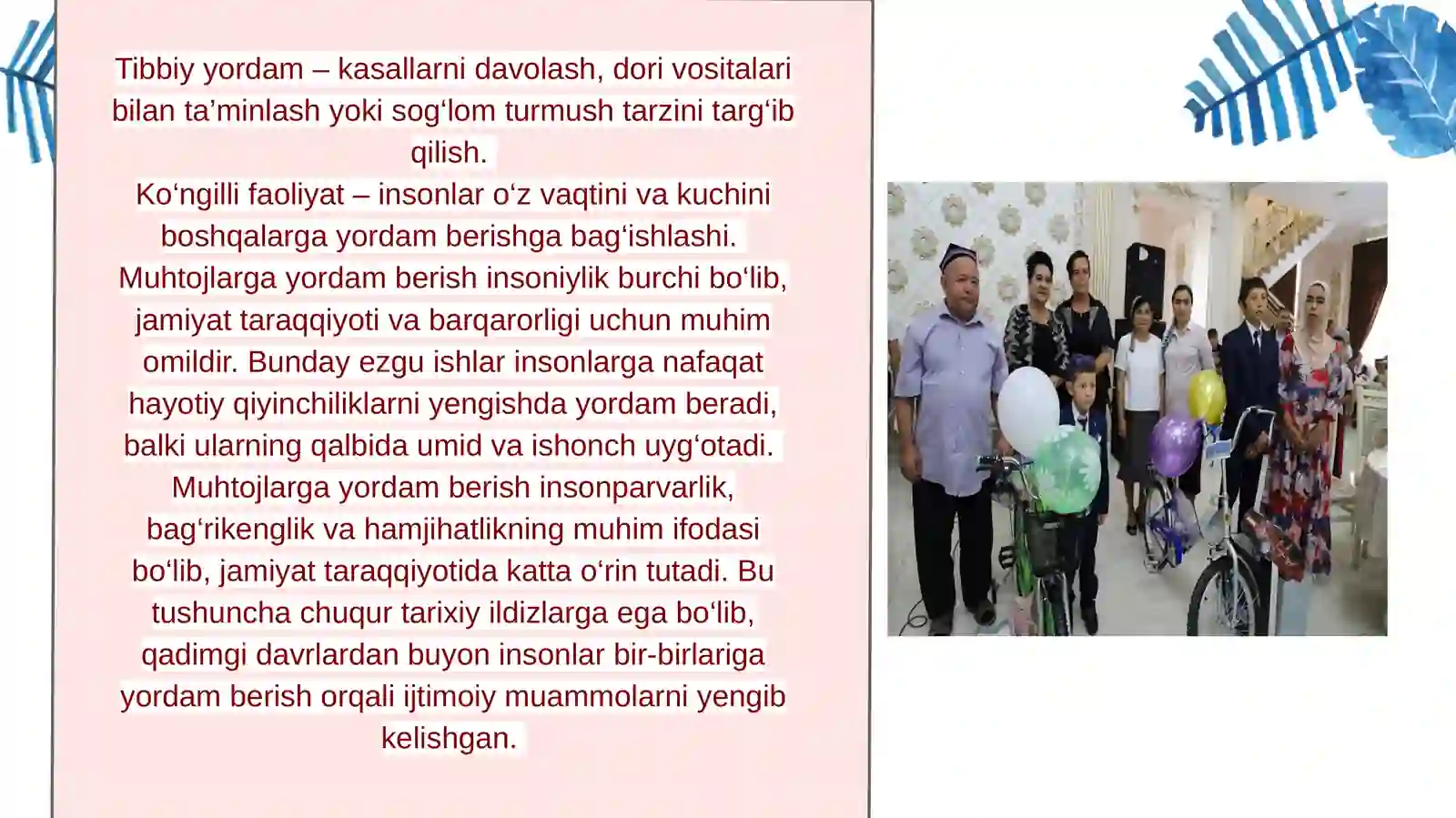 Tibbiy yordam – kasallarni davolash, dori vositalari bilan ta’minlash yoki sog‘lom turmush tarzini targ‘ib qilish.
Ko‘ngilli faoliyat – insonlar o‘z vaqtini va kuchini boshqalarga yordam berishga bag‘ishlashi.
Muhtojlarga yordam berish insoniylik burchi bo‘lib, jamiyat taraqqiyoti va barqarorligi uchun muhim omildir. Bunday ezgu ishlar insonlarga nafaqat hayotiy qiyinchiliklarni yengishda yordam beradi, balki ularning qalbida umid va ishonch uyg‘otadi.
Muhtojlarga yordam berish insonparvarlik, bag‘rikenglik va hamjihatlikning muhim ifodasi bo‘lib, jamiyat taraqqiyotida katta o‘rin tutadi. Bu tushuncha chuqur tarixiy ildizlarga ega bo‘lib, qadimgi davrlardan buyon insonlar bir-birlariga yordam berish orqali ijtimoiy muammolarni yengib kelishgan.